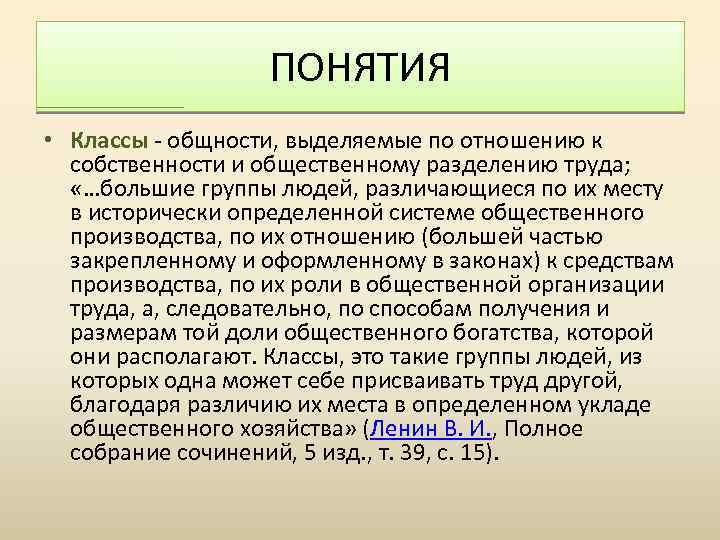 ПОНЯТИЯ

• Классы - общности, выделяемые по отношению к собственности и общественному разделению труда; «…большие группы людей, различающиеся по их месту в исторически определенной системе общественного производства, по их отношению (большей частью закрепленному и оформленному в законах) к средствам производства, по их роли в общественной организации труда, а, следовательно, по способам получения и размерам той доли общественного богатства, которой они располагают. Классы, это такие группы людей, из которых одна может себе присваивать труд другой, благодаря различию их места в определенном укладе общественного хозяйства» (Ленин В. И., Полное собрание сочинений, 5 изд., т. 39, с. 15).